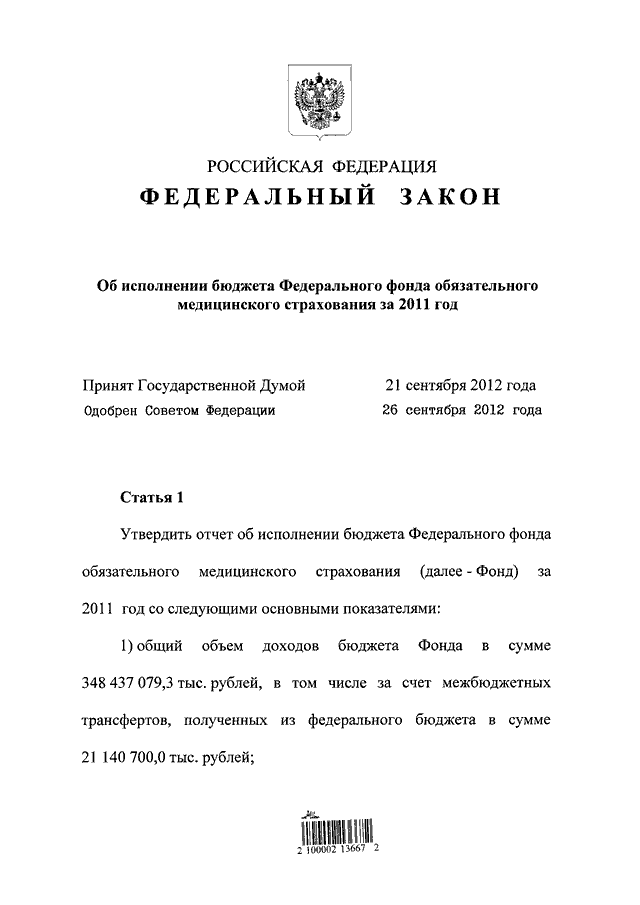 РОССИЙСКАЯ ФЕДЕРАЦИЯ
ФЕДЕРАЛЬНЫЙ ЗАКОН

Об исполнении бюджета Федерального фонда обязательного медицинского страхования за 2011 год

Принят Государственной Думой 21 сентября 2012 года
Одобрен Советом Федерации 26 сентября 2012 года

Статья 1

Утвердить отчет об исполнении бюджета Федерального фонда обязательного медицинского страхования (далее - Фонд) за 2011 год со следующими основными показателями:

1) общий объем доходов бюджета Фонда в сумме 348 437 079,3 тыс. рублей, в том числе за счет межбюджетных трансфертов, полученных из федерального бюджета в сумме 21 140 700,0 тыс. рублей;

2 100002 13667 2